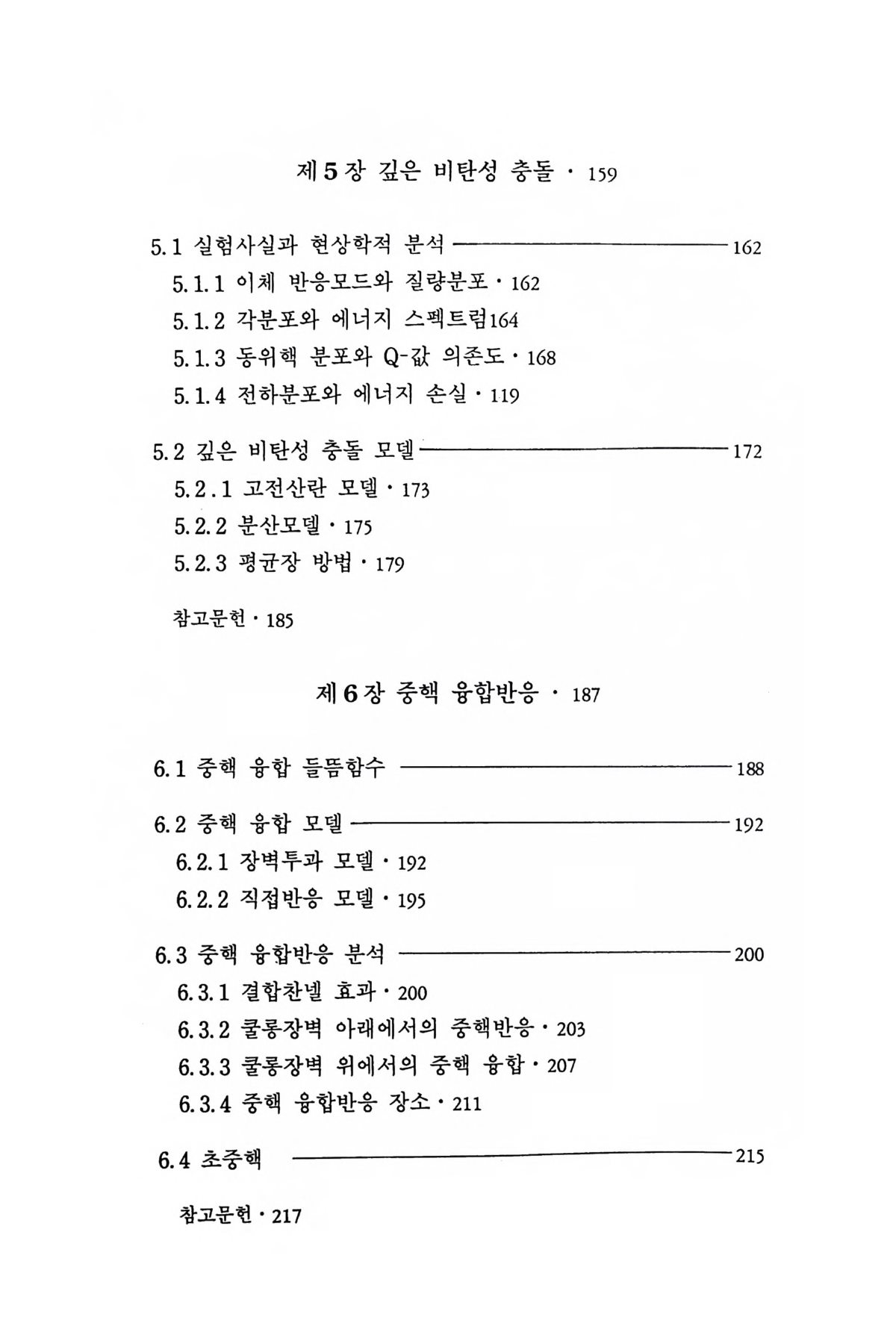 제 5 장 깊은 비탄성 충돌 · 159

5.1 실험사실과 현상학적 분석 162
5.1.1 이체 반응모드와 질량분포 · 162
5.1.2 각분포와 에너지 스펙트럼164
5.1.3 동위핵 분포와 Q-값 의존도 · 168
5.1.4 전하분포와 에너지 손실 · 119

5.2 깊은 비탄성 충돌 모델 172
5.2.1 고전산란 모델 · 173
5.2.2 분산모델 · 175
5.2.3 평균장 방법 · 179

참고문헌 · 185

제 6 장 중핵 융합반응 · 187

6.1 중핵 융합 들뜸함수 188

6.2 중핵 융합 모델 192
6.2.1 장벽투과 모델 · 192
6.2.2 직접반응 모델 · 195

6.3 중핵 융합반응 분석 200
6.3.1 결합찬넬 효과 · 200
6.3.2 쿨롱장벽 아래에서의 중핵반응 · 203
6.3.3 쿨롱장벽 위에서의 중핵 융합 · 207
6.3.4 중핵 융합반응 장소 · 211

6.4 초중핵 215

참고문헌 · 217